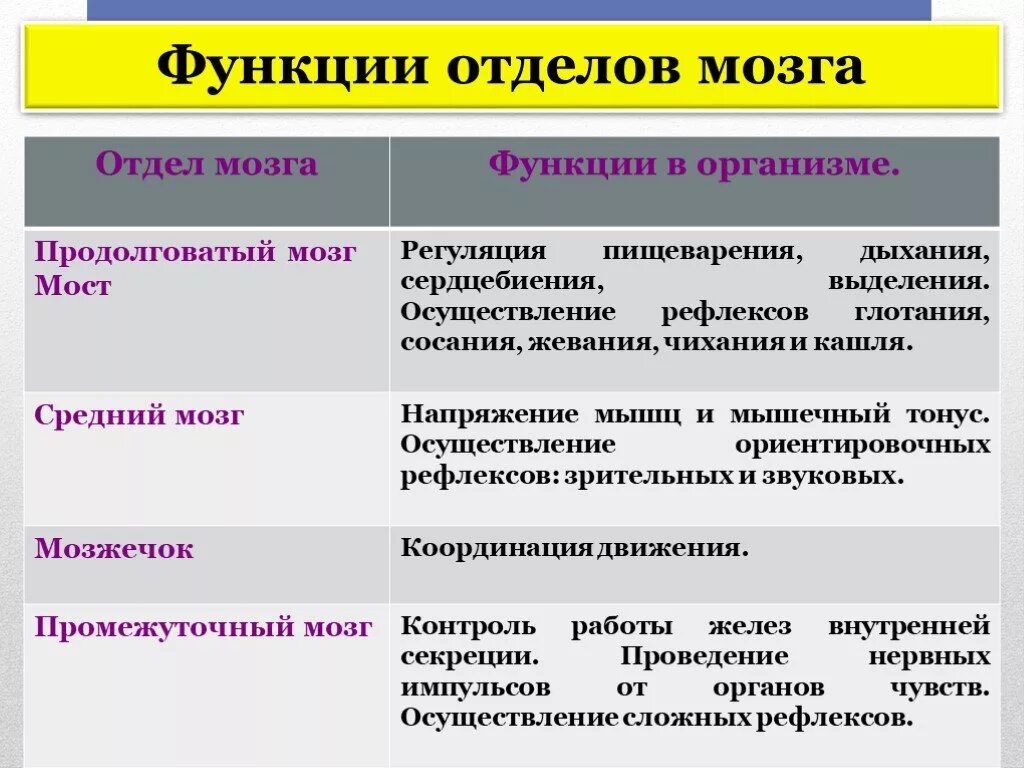 Функции отделов мозга

| Отдел мозга | Функции в организме. |
|---|---|
| Продолговатый мозг Мост | Регуляция пищеварения, дыхания, сердцебиения, выделения. Осуществление рефлексов глотания, сосания, жевания, чихания и кашля. |
| Средний мозг | Напряжение мышц и мышечный тонус. Осуществление ориентировочных рефлексов: зрительных и звуковых. |
| Мозжечок | Координация движения. |
| Промежуточный мозг | Контроль работы желез внутренней секреции. Проведение нервных импульсов от органов чувств. Осуществление сложных рефлексов. |